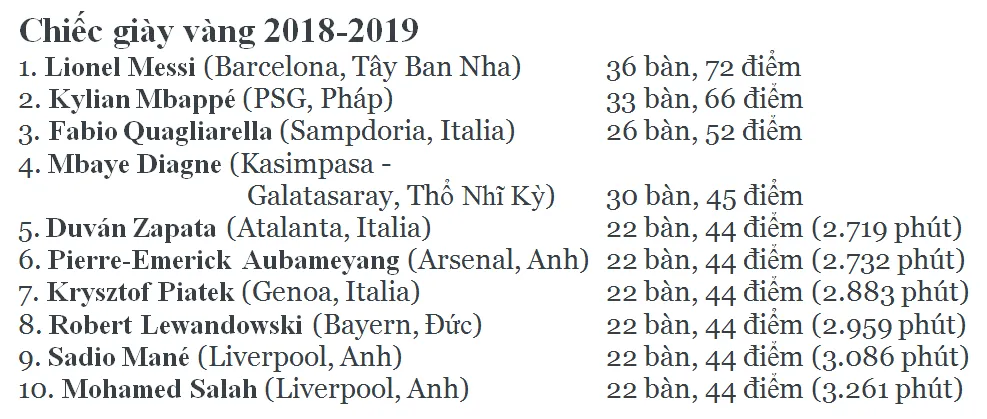 Chiếc giày vàng 2018-2019

1. Lionel Messi (Barcelona, Tây Ban Nha) 36 bàn, 72 điểm
2. Kylian Mbappé (PSG, Pháp) 33 bàn, 66 điểm
3. Fabio Quagliarella (Sampdoria, Italia) 26 bàn, 52 điểm
4. Mbaye Diagne (Kasimpasa - Galatasaray, Thổ Nhĩ Kỳ) 30 bàn, 45 điểm
5. Duván Zapata (Atalanta, Italia) 22 bàn, 44 điểm (2.719 phút)
6. Pierre-Emerick Aubameyang (Arsenal, Anh) 22 bàn, 44 điểm (2.732 phút)
7. Krysztof Piatek (Genoa, Italia) 22 bàn, 44 điểm (2.883 phút)
8. Robert Lewandowski (Bayern, Đức) 22 bàn, 44 điểm (2.959 phút)
9. Sadio Mané (Liverpool, Anh) 22 bàn, 44 điểm (3.086 phút)
10. Mohamed Salah (Liverpool, Anh) 22 bàn, 44 điểm (3.261 phút)